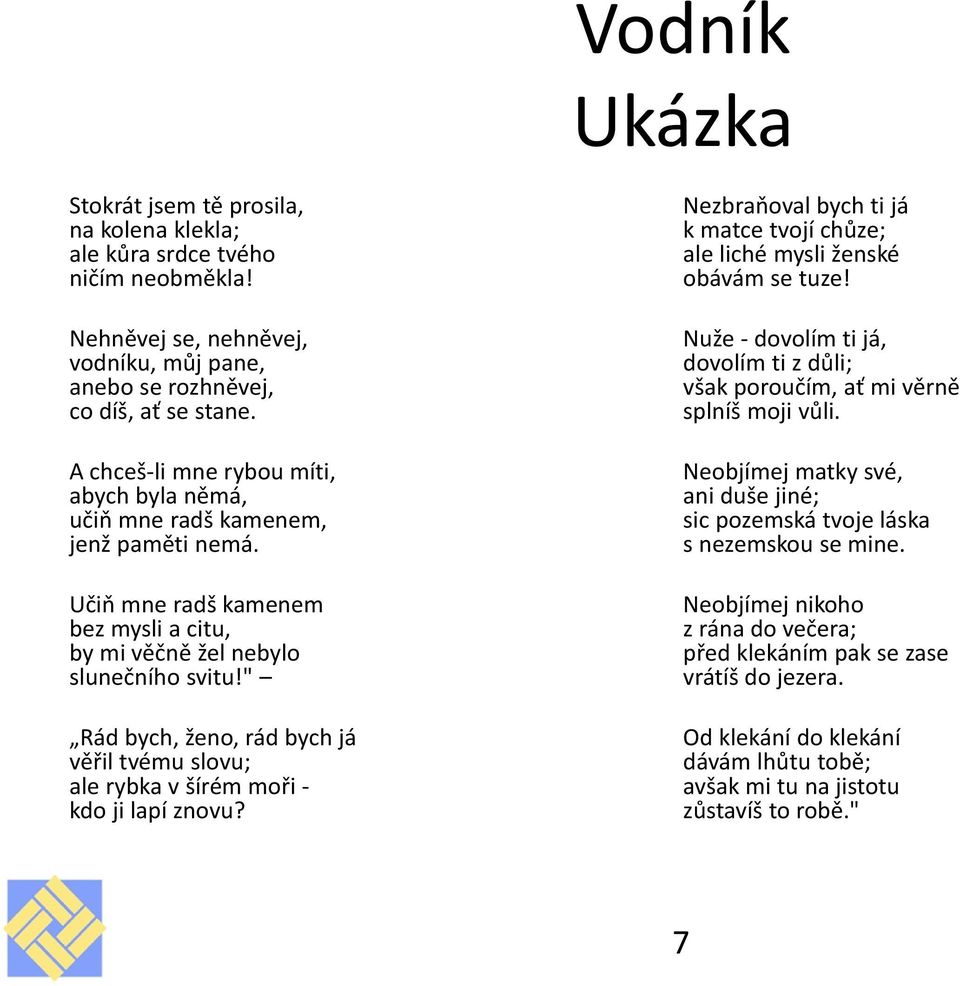 Vodník
Ukázka

Stokrát jsem tě prosila,
na kolena klekla;
ale kůra srdce tvého
ničím neobměkla!

Nehněvej se, nehněvej,
vodníku, můj pane,
anebo se rozhněvej,
co díš, ať se stane.

A chceš-li mne rybou míti,
abych byla němá,
učiň mne radš kamenem,
jenž paměti nemá.

Učiň mne radš kamenem
bez mysli a citu,
by mi věčně žel nebylo
slunečního svitu!" –

„Rád bych, ženo, rád bych já
věřil tvému slovu;
ale rybka v šírém moři -
kdo ji lapí znovu?

Nezbraňoval bych ti já
k matce tvojí chůze;
ale liché mysli ženské
obávám se tuze!

Nuže - dovolím ti já,
dovolím ti z důli;
však poroučím, ať mi věrně
splníš moji vůli.

Neobjímej matky své,
ani duše jiné;
sic pozemská tvoje láska
s nezemskou se mine.

Neobjímej nikoho
z rána do večera;
před klekáním pak se zase
vrátíš do jezera.

Od klekání do klekání
dávám lhůtu tobě;
avšak mi tu na jistotu
zůstavíš to robě."

7